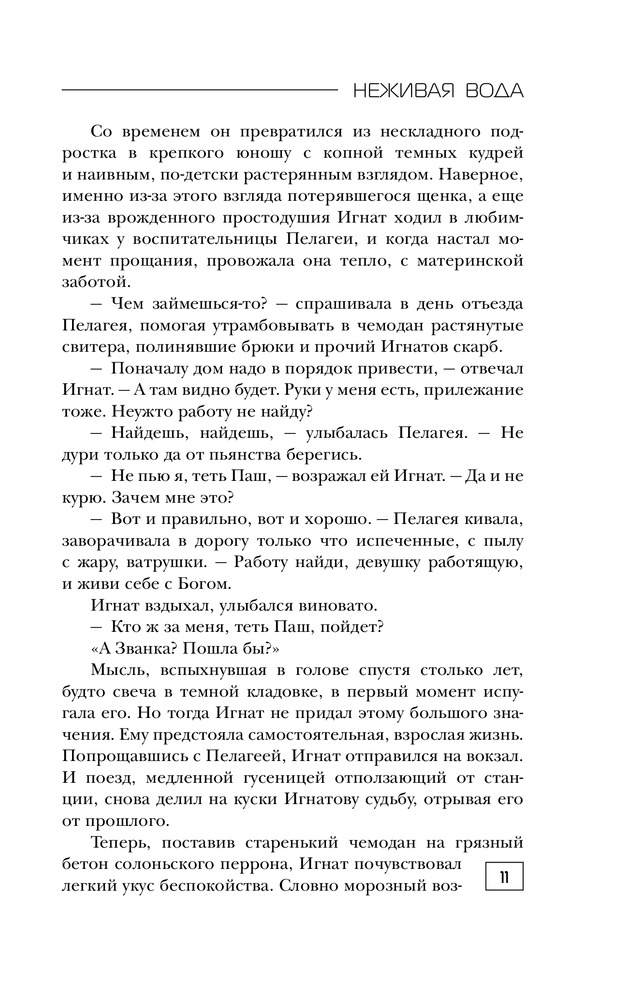 НЕЖИВАЯ ВОДА

Со временем он превратился из нескладного подростка в крепкого юношу с копной темных кудрей и наивным, по-детски растерянным взглядом. Наверное, именно из-за этого взгляда потерявшегося щенка, а еще из-за врожденного простодушия Игнат ходил в любимчиках у воспитательницы Пелагеи, и когда настал момент прощания, провожала она тепло, с материнской заботой.

— Чем займешься-то? — спрашивала в день отъезда Пелагея, помогая утрамбовывать в чемодан растянутые свитера, полинявшие брюки и прочий Игнатов скарб.

— Поначалу дом надо в порядок привести, — отвечал Игнат. — А там видно будет. Руки у меня есть, прилежание тоже. Неужто работу не найду?

— Найдешь, найдешь, — улыбалась Пелагея. — Не дури только да от пьянства берегись.

— Не пью я, теть Паш, — возражал ей Игнат. — Да и не курю. Зачем мне это?

— Вот и правильно, вот и хорошо. — Пелагея кивала, заворачивала в дорогу только что испеченные, с пылу с жару, ватрушки. — Работу найди, девушку работящую, и живи себе с Богом.

Игнат вздыхал, улыбался виновато.

— Кто ж за меня, теть Паш, пойдет?

«А Званка? Пошла бы?»

Мысль, вспыхнувшая в голове спустя столько лет, будто свеча в темной кладовке, в первый момент испугала его. Но тогда Игнат не придал этому большого значения. Ему предстояла самостоятельная, взрослая жизнь. Попрощавшись с Пелагеей, Игнат отправился на вокзал. И поезд, медленной гусеницей отползающий от станции, снова делил на куски Игнатову судьбу, отрывая его от прошлого.

Теперь, поставив старенький чемодан на грязный бетон солоньского перрона, Игнат почувствовал легкий укус беспокойства. Словно морозный воз-

11